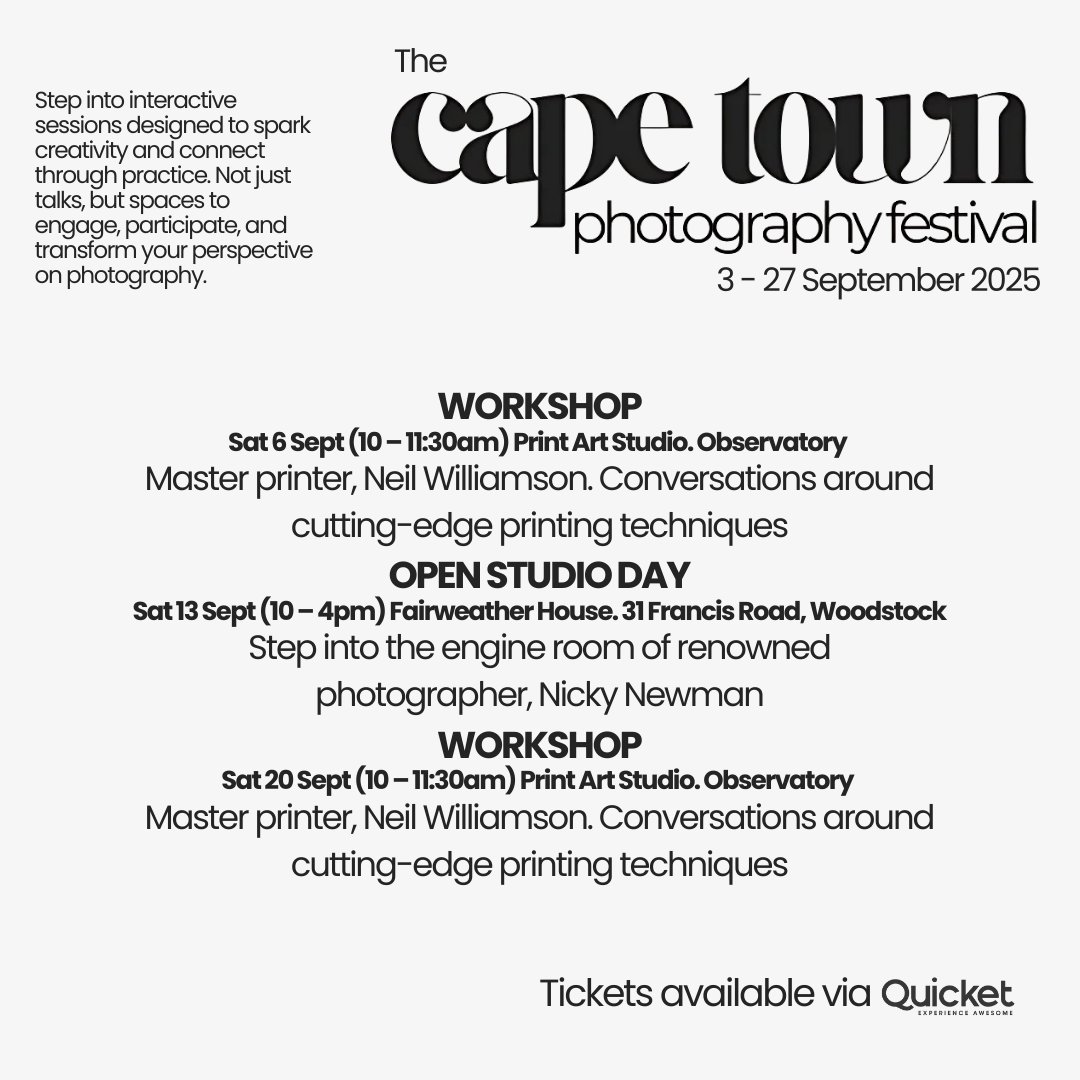 Step into interactive sessions designed to spark creativity and connect through practice. Not just talks, but spaces to engage, participate, and transform your perspective on photography.

The
cape town
photography festival
3 - 27 September 2025

WORKSHOP
Sat 6 Sept (10 – 11:30am) Print Art Studio. Observatory
Master printer, Neil Williamson. Conversations around cutting-edge printing techniques

OPEN STUDIO DAY
Sat 13 Sept (10 – 4pm) Fairweather House. 31 Francis Road, Woodstock
Step into the engine room of renowned photographer, Nicky Newman

WORKSHOP
Sat 20 Sept (10 – 11:30am) Print Art Studio. Observatory
Master printer, Neil Williamson. Conversations around cutting-edge printing techniques

Tickets available via Quicket
EXPERIENCE AWESOME